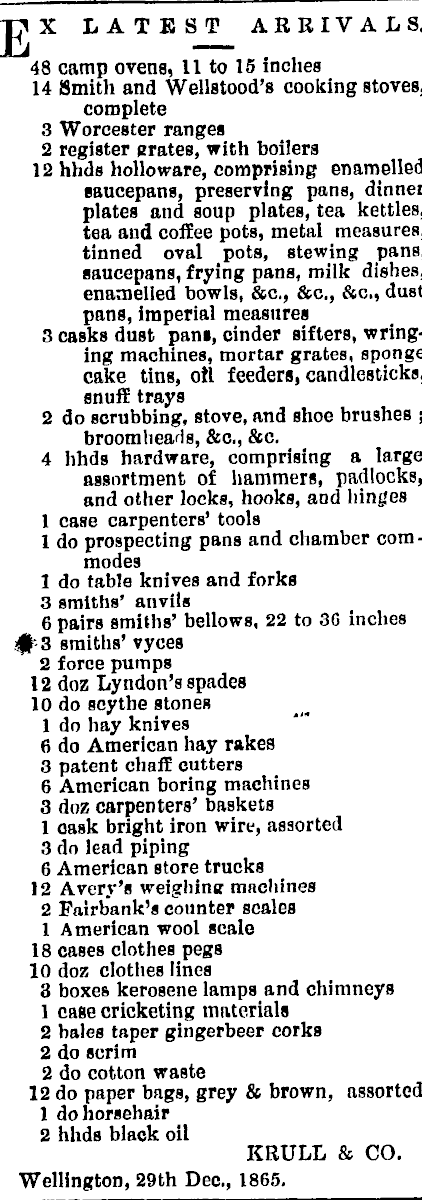 EX LATEST ARRIVALS.

48 camp ovens, 11 to 15 inches
14 Smith and Wellstood's cooking stoves, complete
3 Worcester ranges
2 register grates, with boilers
12 hhds holloware, comprising enamelled saucepans, preserving pans, dinner plates and soup plates, tea kettles, tea and coffee pots, metal measures, tinned oval pots, stewing pans, saucepans, frying pans, milk dishes, enamelled bowls, &c., &c., &c., dust pans, imperial measures
3 casks dust pans, cinder sifters, wringing machines, mortar grates, sponge cake tins, oil feeders, candlesticks, snuff trays
2 do scrubbing, stove, and shoe brushes; broomheads, &c., &c.
4 hhds hardware, comprising a large assortment of hammers, padlocks, and other locks, hooks, and hinges
1 case carpenters' tools
1 do prospecting pans and chamber commodes
1 do table knives and forks
3 smiths' anvils
6 pairs smiths' bellows, 22 to 36 inches
3 smiths' vyces
2 force pumps
12 doz Lyndon's spades
10 do scythe stones
1 do hay knives
6 do American hay rakes
3 patent chaff cutters
6 American boring machines
3 doz carpenters' baskets
1 cask bright iron wire, assorted
3 do lead piping
6 American store trucks
12 Avery's weighing machines
2 Fairbank's counter scales
1 American wool scale
18 cases clothes pegs
10 doz clothes lines
3 boxes kerosene lamps and chimneys
1 case cricketing materials
2 bales taper gingerbeer corks
2 do scrim
2 do cotton waste
12 do paper bags, grey & brown, assorted
1 do horsehair
2 hhds black oil

KRULL & CO.

Wellington, 29th Dec., 1865.